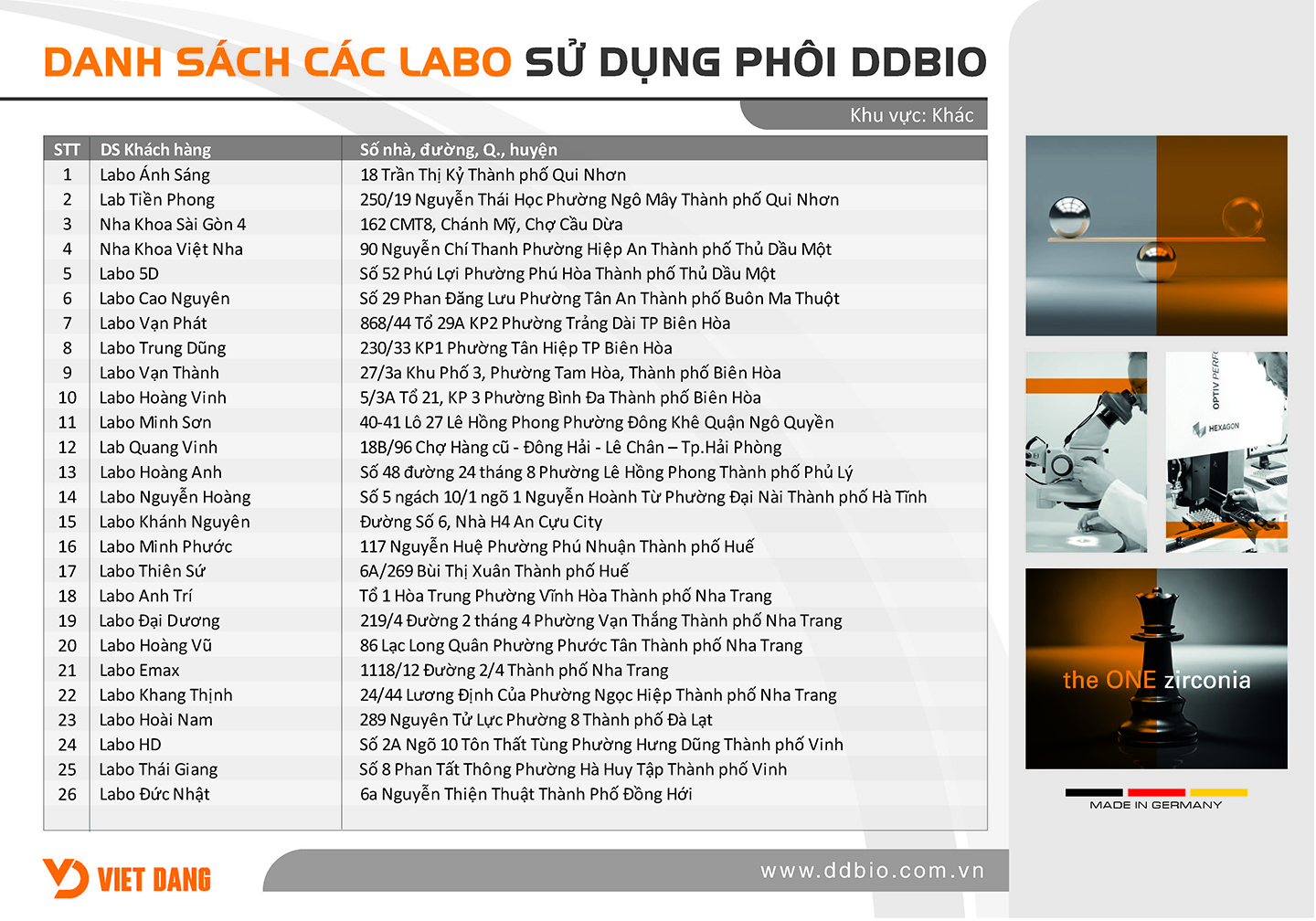 DANH SÁCH CÁC LABO SỬ DỤNG PHÔI DDBIO

Khu vực: Khác

| STT | DS Khách hàng | Số nhà, đường, Q., huyện |
|---|---|---|
| 1 | Labo Ánh Sáng | 18 Trần Thị Kỷ Thành phố Qui Nhơn |
| 2 | Lab Tiền Phong | 250/19 Nguyễn Thái Học Phường Ngô Mây Thành phố Qui Nhơn |
| 3 | Nha Khoa Sài Gòn 4 | 162 CMT8, Chánh Mỹ, Chợ Cầu Dừa |
| 4 | Nha Khoa Việt Nha | 90 Nguyễn Chí Thanh Phường Hiệp An Thành phố Thủ Dầu Một |
| 5 | Labo 5D | Số 52 Phú Lợi Phường Phú Hòa Thành phố Thủ Dầu Một |
| 6 | Labo Cao Nguyên | Số 29 Phan Đăng Lưu Phường Tân An Thành phố Buôn Ma Thuột |
| 7 | Labo Vạn Phát | 868/44 Tổ 29A KP2 Phường Trảng Dài TP Biên Hòa |
| 8 | Labo Trung Dũng | 230/33 KP1 Phường Tân Hiệp TP Biên Hòa |
| 9 | Labo Vạn Thành | 27/3a Khu Phố 3, Phường Tam Hòa, Thành phố Biên Hòa |
| 10 | Labo Hoàng Vinh | 5/3A Tổ 21, KP 3 Phường Bình Đa Thành phố Biên Hòa |
| 11 | Labo Minh Sơn | 40-41 Lô 27 Lê Hồng Phong Phường Đông Khê Quận Ngô Quyền |
| 12 | Lab Quang Vinh | 18B/96 Chợ Hàng cũ - Đông Hải - Lê Chân – Tp.Hải Phòng |
| 13 | Labo Hoàng Anh | Số 48 đường 24 tháng 8 Phường Lê Hồng Phong Thành phố Phủ Lý |
| 14 | Labo Nguyễn Hoàng | Số 5 ngách 10/1 ngõ 1 Nguyễn Hoành Từ Phường Đại Nài Thành phố Hà Tĩnh |
| 15 | Labo Khánh Nguyên | Đường Số 6, Nhà H4 An Cựu City |
| 16 | Labo Minh Phước | 117 Nguyễn Huệ Phường Phú Nhuận Thành phố Huế |
| 17 | Labo Thiên Sứ | 6A/269 Bùi Thị Xuân Thành phố Huế |
| 18 | Labo Anh Trí | Tổ 1 Hòa Trung Phường Vĩnh Hòa Thành phố Nha Trang |
| 19 | Labo Đại Dương | 219/4 Đường 2 tháng 4 Phường Vạn Thắng Thành phố Nha Trang |
| 20 | Labo Hoàng Vũ | 86 Lạc Long Quân Phường Phước Tân Thành phố Nha Trang |
| 21 | Labo Emax | 1118/12 Đường 2/4 Thành phố Nha Trang |
| 22 | Labo Khang Thịnh | 24/44 Lương Định Của Phường Ngọc Hiệp Thành phố Nha Trang |
| 23 | Labo Hoài Nam | 289 Nguyên Tử Lực Phường 8 Thành phố Đà Lạt |
| 24 | Labo HD | Số 2A Ngõ 10 Tôn Thất Tùng Phường Hưng Dũng Thành phố Vinh |
| 25 | Labo Thái Giang | Số 8 Phan Tất Thông Phường Hà Huy Tập Thành phố Vinh |
| 26 | Labo Đức Nhật | 6a Nguyễn Thiện Thuật Thành Phố Đồng Hới |

OPTIV PERF
HEXAGON

the ONE zirconia

MADE IN GERMANY

VIET DANG

www.ddbio.com.vn